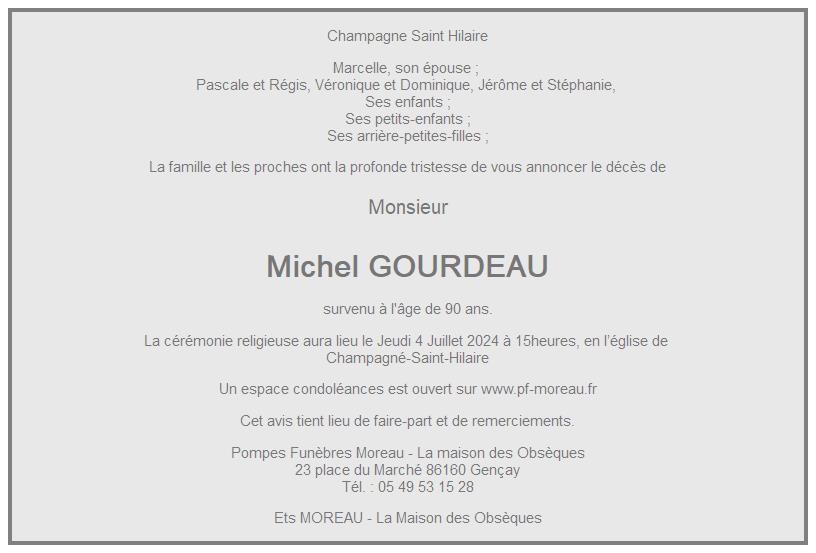 Champagne Saint Hilaire

Marcelle, son épouse ;
Pascale et Régis, Véronique et Dominique, Jérôme et Stéphanie,
Ses enfants ;
Ses petits-enfants ;
Ses arrière-petites-filles ;

La famille et les proches ont la profonde tristesse de vous annoncer le décès de

Monsieur

Michel GOURDEAU

survenu à l'âge de 90 ans.

La cérémonie religieuse aura lieu le Jeudi 4 Juillet 2024 à 15heures, en l'église de Champagné-Saint-Hilaire

Un espace condoléances est ouvert sur www.pf-moreau.fr

Cet avis tient lieu de faire-part et de remerciements.

Pompes Funèbres Moreau - La maison des Obsèques
23 place du Marché 86160 Gençay
Tél. : 05 49 53 15 28

Ets MOREAU - La Maison des Obsèques